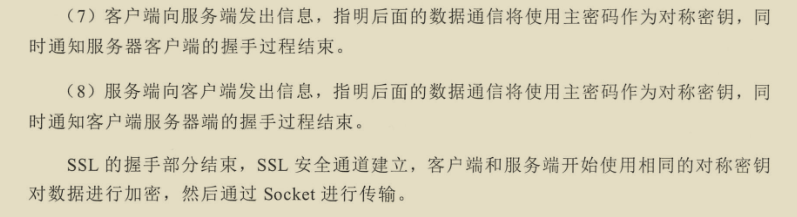 （7）客户端向服务端发出信息，指明后面的数据通信将使用主密码作为对称密钥，同时通知服务器客户端的握手过程结束。

（8）服务端向客户端发出信息，指明后面的数据通信将使用主密码作为对称密钥，同时通知客户端服务器端的握手过程结束。

SSL 的握手部分结束，SSL 安全通道建立，客户端和服务端开始使用相同的对称密钥对数据进行加密，然后通过 Socket 进行传输。